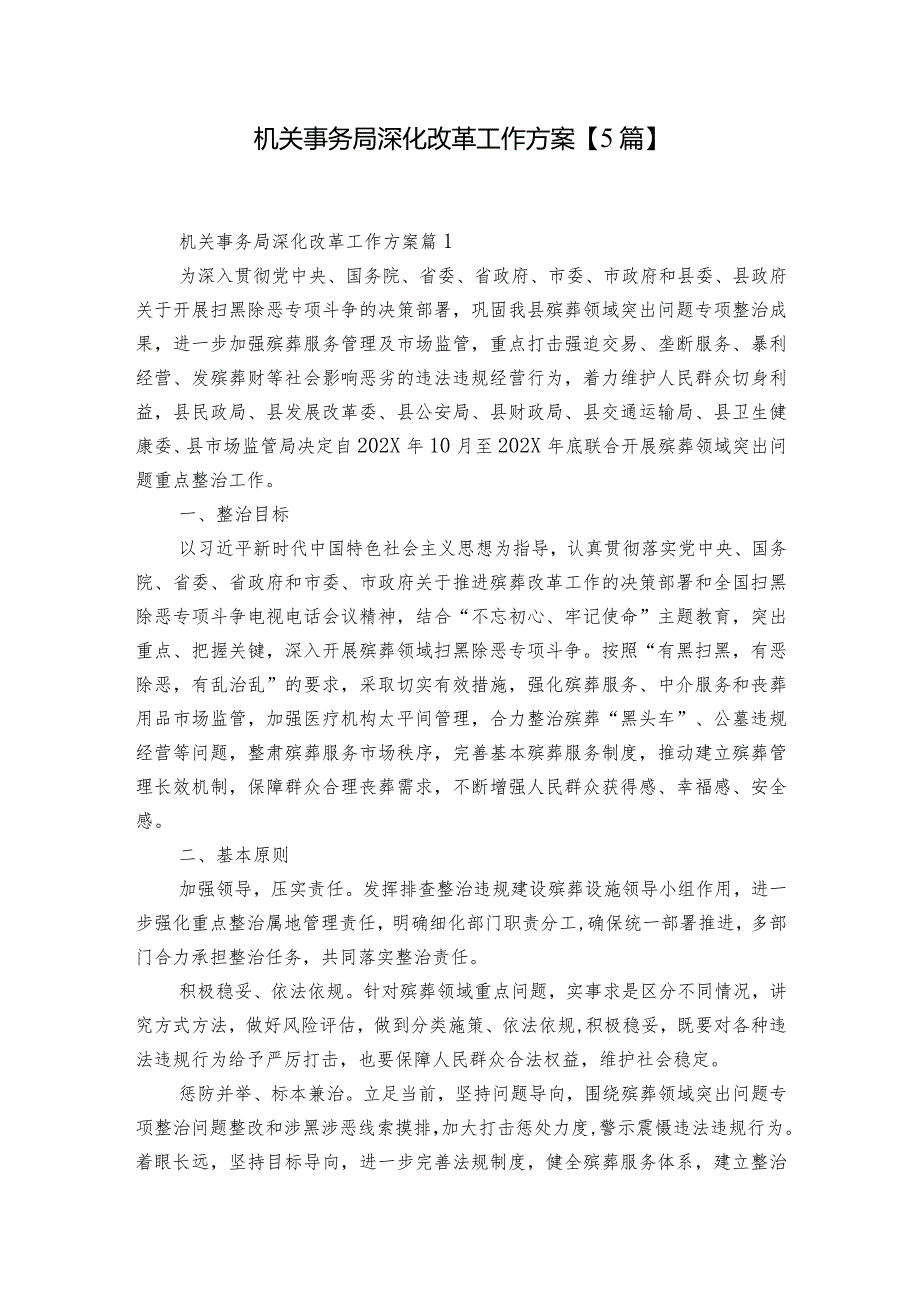 机关事务局深化改革工作方案【5篇】

机关事务局深化改革工作方案篇1

为深入贯彻党中央、国务院、省委、省政府、市委、市政府和县委、县政府关于开展扫黑除恶专项斗争的决策部署，巩固我县殡葬领域突出问题专项整治成果，进一步加强殡葬服务管理及市场监管，重点打击强迫交易、垄断服务、暴利经营、发殡葬财等社会影响恶劣的违法违规经营行为，着力维护人民群众切身利益，县民政局、县发展改革委、县公安局、县财政局、县交通运输局、县卫生健康委、县市场监管局决定自202X年10月至202X年底联合开展殡葬领域突出问题重点整治工作。

一、整治目标

以习近平新时代中国特色社会主义思想为指导，认真贯彻落实党中央、国务院、省委、省政府和市委、市政府关于推进殡葬改革工作的决策部署和全国扫黑除恶专项斗争电视电话会议精神，结合“不忘初心、牢记使命”主题教育，突出重点、把握关键，深入开展殡葬领域扫黑除恶专项斗争。按照“有黑扫黑，有恶除恶，有乱治乱”的要求，采取切实有效措施，强化殡葬服务、中介服务和丧葬用品市场监管，加强医疗机构太平间管理，合力整治殡葬“黑头车”、公墓违规经营等问题，整肃殡葬服务市场秩序，完善基本殡葬服务制度，推动建立殡葬管理长效机制，保障群众合理丧葬需求，不断增强人民群众获得感、幸福感、安全感。

二、基本原则

加强领导，压实责任。发挥排查整治违规建设殡葬设施领导小组作用，进一步强化重点整治属地管理责任，明确细化部门职责分工，确保统一部署推进，多部门合力承担整治任务，共同落实整治责任。

积极稳妥、依法依规。针对殡葬领域重点问题，实事求是区分不同情况，讲究方式方法，做好风险评估，做到分类施策、依法依规，积极稳妥，既要对各种违法违规行为给予严厉打击，也要保障人民群众合法权益，维护社会稳定。

惩防并举、标本兼治。立足当前，坚持问题导向，围绕殡葬领域突出问题专项整治问题整改和涉黑涉恶线索摸排，加大打击惩处力度，警示震慑违法违规行为。着眼长远，坚持目标导向，进一步完善法规制度，健全殡葬服务体系，建立整治